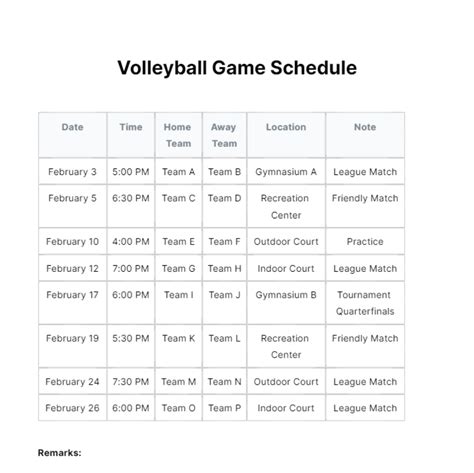 Volleyball Game Schedule

| Date | Time | Home Team | Away Team | Location | Note |
|---|---|---|---|---|---|
| February 3 | 5:00 PM | Team A | Team B | Gymnasium A | League Match |
| February 5 | 6:30 PM | Team C | Team D | Recreation Center | Friendly Match |
| February 10 | 4:00 PM | Team E | Team F | Outdoor Court | Practice |
| February 12 | 7:00 PM | Team G | Team H | Indoor Court | League Match |
| February 17 | 6:00 PM | Team I | Team J | Gymnasium B | Tournament Quarterfinals |
| February 19 | 5:30 PM | Team K | Team L | Recreation Center | Friendly Match |
| February 24 | 7:30 PM | Team M | Team N | Outdoor Court | League Match |
| February 26 | 6:00 PM | Team O | Team P | Indoor Court | League Match |

Remarks: